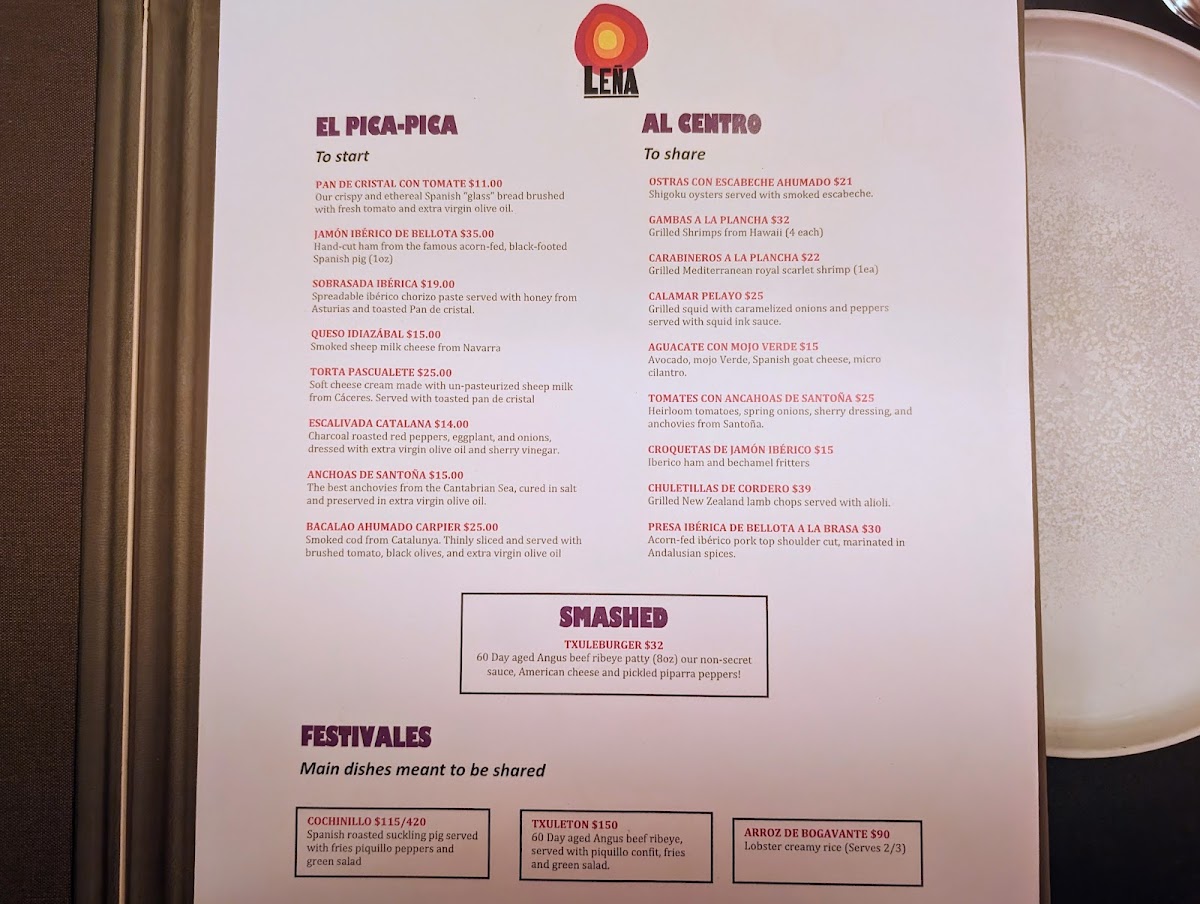 LEÑA

EL PICA-PICA

To start

PAN DE CRISTAL CON TOMATE $11.00
Our crispy and ethereal Spanish "glass" bread brushed with fresh tomato and extra virgin olive oil.

JAMÓN IBÉRICO DE BELLOTA $35.00
Hand-cut ham from the famous acorn-fed, black-footed Spanish pig (1oz)

SOBRASADA IBÉRICA $19.00
Spreadable ibérico chorizo paste served with honey from Asturias and toasted Pan de cristal.

QUESO IDIAZÁBAL $15.00
Smoked sheep milk cheese from Navarra

TORTA PASCUALETE $25.00
Soft cheese cream made with un-pasteurized sheep milk from Cáceres. Served with toasted pan de cristal

ESCALIVADA CATALANA $14.00
Charcoal roasted red peppers, eggplant, and onions, dressed with extra virgin olive oil and sherry vinegar.

ANCHOAS DE SANTOÑA $15.00
The best anchovies from the Cantabrian Sea, cured in salt and preserved in extra virgin olive oil.

BACALAO AHUMADO CARPIER $25.00
Smoked cod from Catalunya. Thinly sliced and served with brushed tomato, black olives, and extra virgin olive oil

AL CENTRO

To share

OSTRAS CON ESCABECHE AHUMADO $21
Shigoku oysters served with smoked escabeche.

GAMBAS A LA PLANCHA $32
Grilled Shrimps from Hawaii (4 each)

CARABINEROS A LA PLANCHA $22
Grilled Mediterranean royal scarlet shrimp (1ea)

CALAMAR PELAYO $25
Grilled squid with caramelized onions and peppers served with squid ink sauce.

AGUACATE CON MOJO VERDE $15
Avocado, mojo Verde, Spanish goat cheese, micro cilantro.

TOMATES CON ANCAHOAS DE SANTOÑA $25
Heirloom tomatoes, spring onions, sherry dressing, and anchovies from Santoña.

CROQUETAS DE JAMÓN IBÉRICO $15
Iberico ham and bechamel fritters

CHULETILLAS DE CORDERO $39
Grilled New Zealand lamb chops served with alioli.

PRESA IBÉRICA DE BELLOTA A LA BRASA $30
Acorn-fed ibérico pork top shoulder cut, marinated in Andalusian spices.

SMASHED

TXULEBURGER $32
60 Day aged Angus beef ribeye patty (8oz) our non-secret sauce, American cheese and pickled piparra peppers!

FESTIVALES

Main dishes meant to be shared

COCHINILLO $115/420
Spanish roasted suckling pig served with fries piquillo peppers and green salad

TXULETON $150
60 Day aged Angus beef ribeye, served with piquillo confit, fries and green salad.

ARROZ DE BOGAVANTE $90
Lobster creamy rice (Serves 2/3)